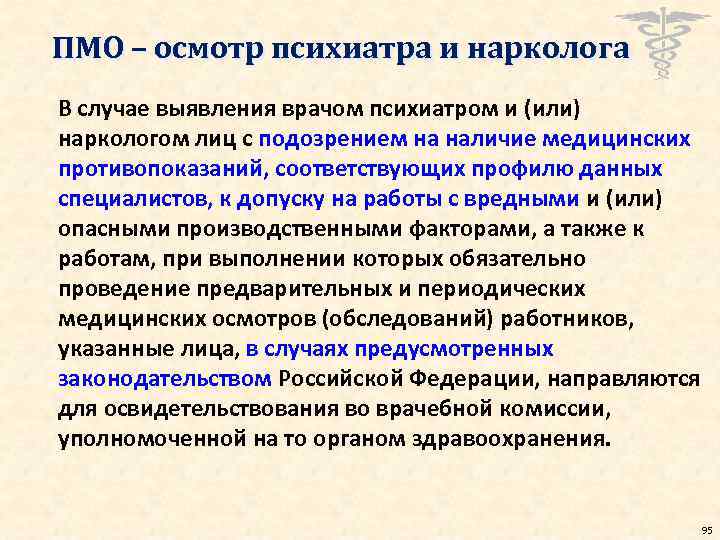 ПМО – осмотр психиатра и нарколога

В случае выявления врачом психиатром и (или) наркологом лиц с подозрением на наличие медицинских противопоказаний, соответствующих профилю данных специалистов, к допуску на работы с вредными и (или) опасными производственными факторами, а также к работам, при выполнении которых обязательно проведение предварительных и периодических медицинских осмотров (обследований) работников, указанные лица, в случаях предусмотренных законодательством Российской Федерации, направляются для освидетельствования во врачебной комиссии, уполномоченной на то органом здравоохранения.

95